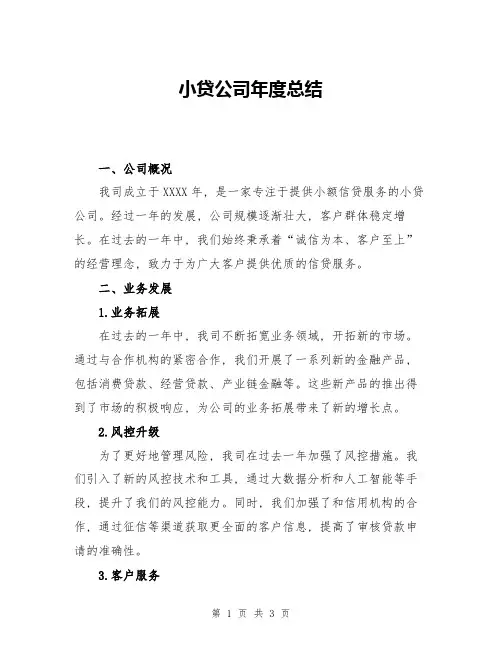 小贷公司年度总结

一、公司概况

我司成立于XXXX年，是一家专注于提供小额信贷服务的小贷公司。经过一年的发展，公司规模逐渐壮大，客户群体稳定增长。在过去的一年中，我们始终秉承着“诚信为本、客户至上”的经营理念，致力于为广大客户提供优质的信贷服务。

二、业务发展

1.业务拓展

在过去的一年中，我司不断拓宽业务领域，开拓新的市场。通过与合作机构的紧密合作，我们开展了一系列新的金融产品，包括消费贷款、经营贷款、产业链金融等。这些新产品的推出得到了市场的积极响应，为公司的业务拓展带来了新的增长点。

2.风控升级

为了更好地管理风险，我司在过去一年加强了风控措施。我们引入了新的风控技术和工具，通过大数据分析和人工智能等手段，提升了我们的风控能力。同时，我们加强了和信用机构的合作，通过征信等渠道获取更全面的客户信息，提高了审核贷款申请的准确性。

3.客户服务

第 1 页 共 3 页